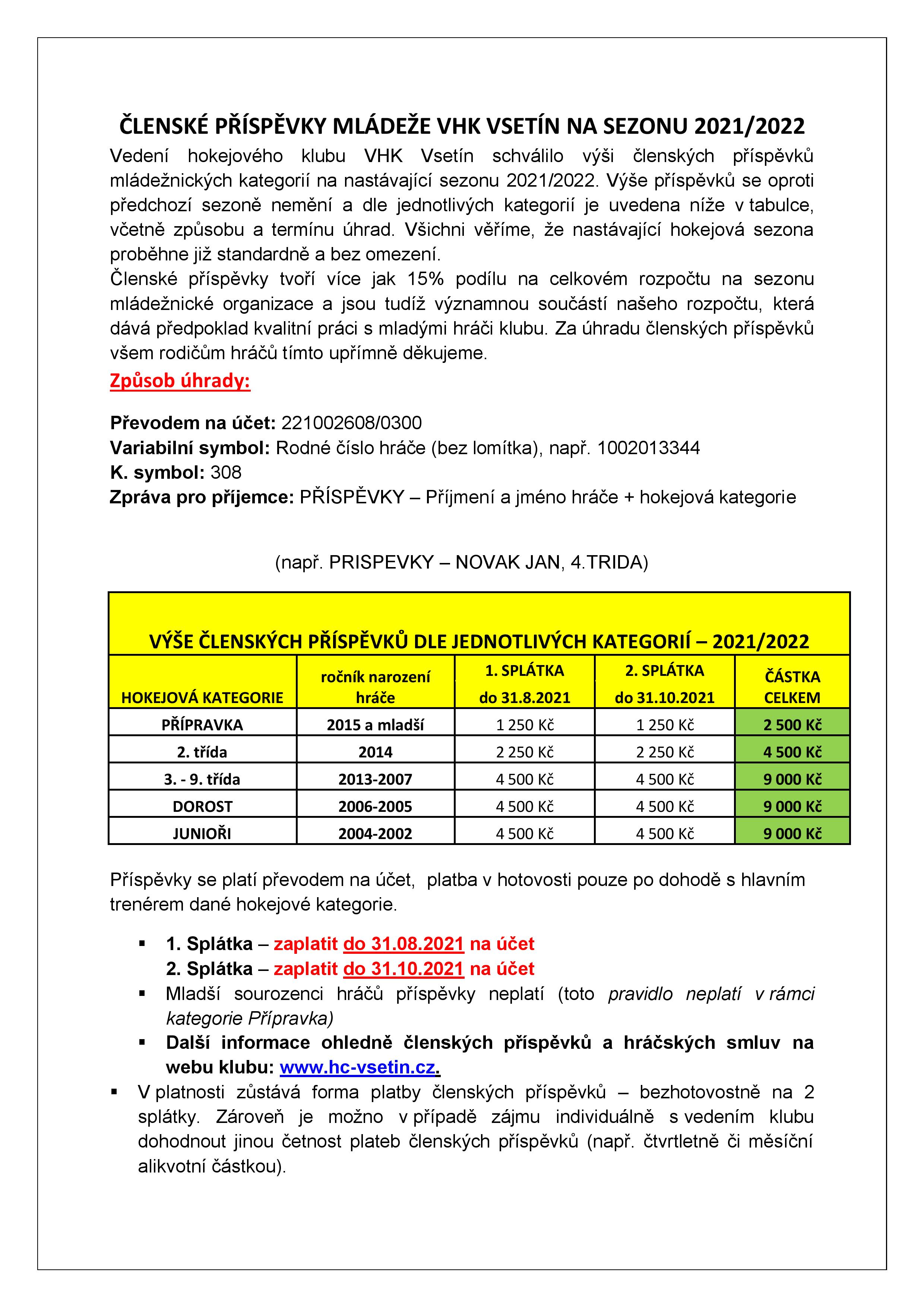 ČLENSKÉ PŘÍSPĚVKY MLÁDEŽE VHK VSETÍN NA SEZONU 2021/2022

Vedení hokejového klubu VHK Vsetín schválilo výši členských příspěvků mládežnických kategorií na nastávající sezonu 2021/2022. Výše příspěvků se oproti předchozí sezoně nemění a dle jednotlivých kategorií je uvedena níže v tabulce, včetně způsobu a termínu úhrad. Všichni věříme, že nastávající hokejová sezona proběhne již standardně a bez omezení.
Členské příspěvky tvoří více jak 15% podílu na celkovém rozpočtu na sezonu mládežnické organizace a jsou tudíž významnou součástí našeho rozpočtu, která dává předpoklad kvalitní práci s mladými hráči klubu. Za úhradu členských příspěvků všem rodičům hráčů tímto upřímně děkujeme.

Způsob úhrady:

Převodem na účet: 221002608/0300
Variabilní symbol: Rodné číslo hráče (bez lomítka), např. 1002013344
K. symbol: 308
Zpráva pro příjemce: PŘÍSPĚVKY – Příjmení a jméno hráče + hokejová kategorie

(např. PRISPEVKY – NOVAK JAN, 4.TRIDA)

VÝŠE ČLENSKÝCH PŘÍSPĚVKŮ DLE JEDNOTLIVÝCH KATEGORIÍ – 2021/2022

| HOKEJOVÁ KATEGORIE | ročník narození hráče | 1. SPLÁTKA do 31.8.2021 | 2. SPLÁTKA do 31.10.2021 | ČÁSTKA CELKEM |
|---|---|---|---|---|
| PŘÍPRAVKA | 2015 a mladší | 1 250 Kč | 1 250 Kč | 2 500 Kč |
| 2. třída | 2014 | 2 250 Kč | 2 250 Kč | 4 500 Kč |
| 3. - 9. třída | 2013-2007 | 4 500 Kč | 4 500 Kč | 9 000 Kč |
| DOROST | 2006-2005 | 4 500 Kč | 4 500 Kč | 9 000 Kč |
| JUNIOŘI | 2004-2002 | 4 500 Kč | 4 500 Kč | 9 000 Kč |

Příspěvky se platí převodem na účet, platba v hotovosti pouze po dohodě s hlavním trenérem dané hokejové kategorie.

▪ 1. Splátka – zaplatit do 31.08.2021 na účet
2. Splátka – zaplatit do 31.10.2021 na účet
▪ Mladší sourozenci hráčů příspěvky neplatí (toto pravidlo neplatí v rámci kategorie Přípravka)
▪ Další informace ohledně členských příspěvků a hráčských smluv na webu klubu: www.hc-vsetin.cz.
▪ V platnosti zůstává forma platby členských příspěvků – bezhotovostně na 2 splátky. Zároveň je možno v případě zájmu individuálně s vedením klubu dohodnout jinou četnost plateb členských příspěvků (např. čtvrtletně či měsíční alikvotní částkou).